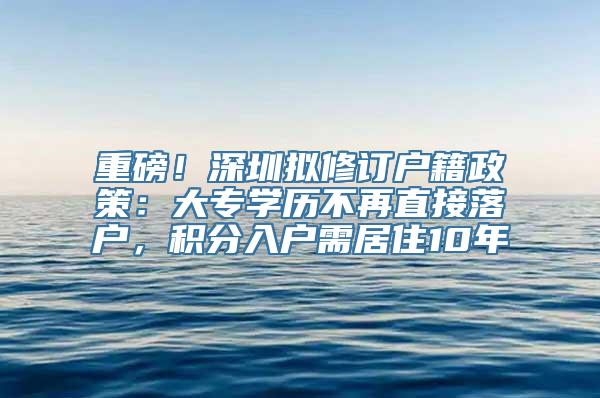 重磅！深圳拟修订户籍政策：大专学历不再直接落户，积分入户需居住10年